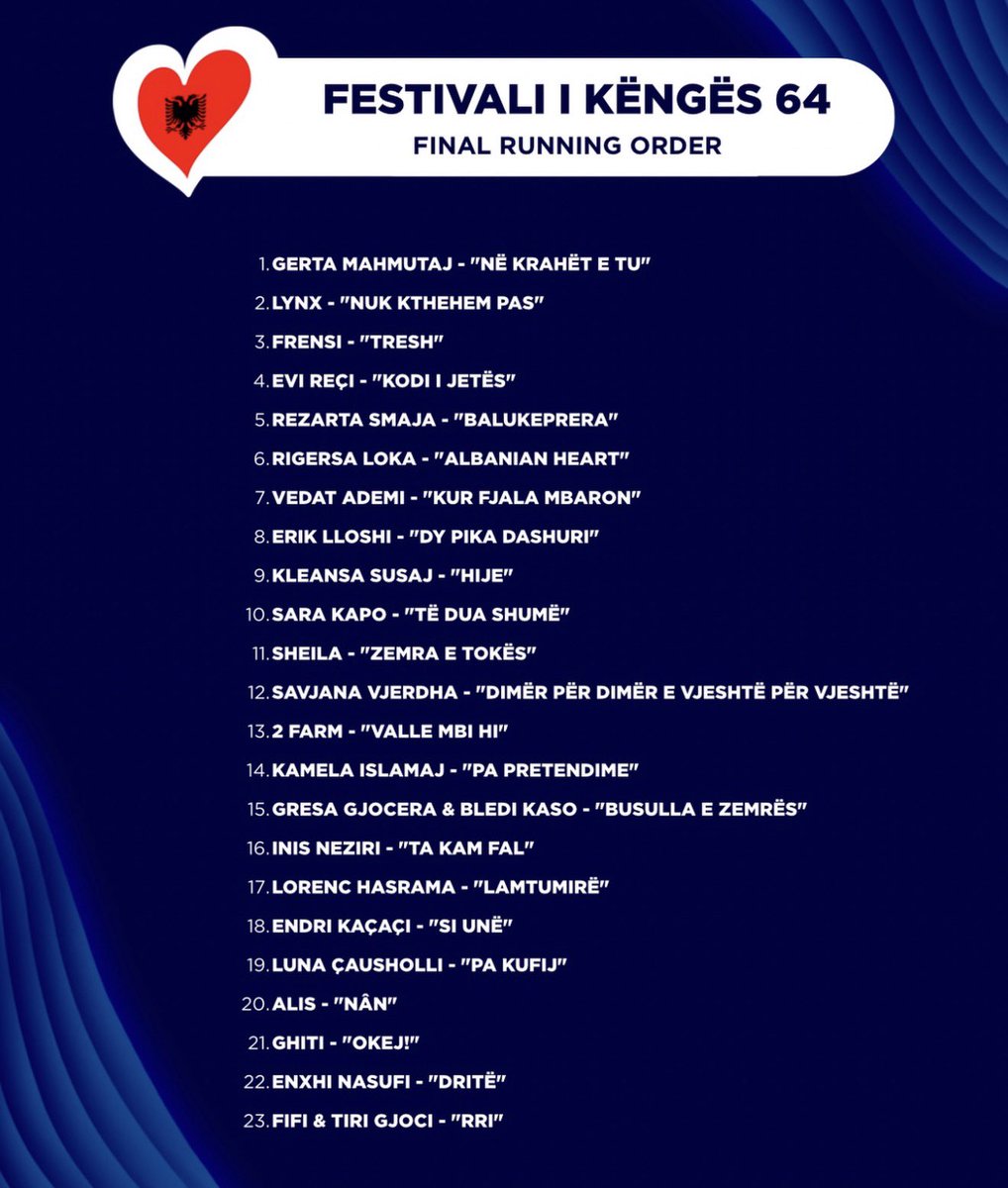 FESTIVALI I KËNGËS 64
FINAL RUNNING ORDER

1. GERTA MAHMUTAJ - "NË KRAHËT E TU"
2. LYNX - "NUK KTHEHEM PAS"
3. FRENSI - "TRESH"
4. EVI REÇI - "KODI I JETËS"
5. REZARTA SMAJA - "BALUKEPRERA"
6. RIGERSA LOKA - "ALBANIAN HEART"
7. VEDAT ADEMI - "KUR FJALA MBARON"
8. ERIK LLOSHI - "DY PIKA DASHURI"
9. KLEANSA SUSAJ - "HIJE"
10. SARA KAPO - "TË DUA SHUMË"
11. SHEILA - "ZEMRA E TOKËS"
12. SAVJANA VJERDHA - "DIMËR PËR DIMËR E VJESHTË PËR VJESHTË"
13. 2 FARM - "VALLE MBI HI"
14. KAMELA ISLAMAJ - "PA PRETENDIME"
15. GRESA GJOCERA & BLEDI KASO - "BUSULLA E ZEMRËS"
16. INIS NEZIRI - "TA KAM FAL"
17. LORENC HASRAMA - "LAMTUMIRË"
18. ENDRI KAÇAÇI - "SI UNË"
19. LUNA ÇAUSHOLLI - "PA KUFIJ"
20. ALIS - "NÂN"
21. GHITI - "OKEJ!"
22. ENXHI NASUFI - "DRITË"
23. FIFI & TIRI GJOCI - "RRI"